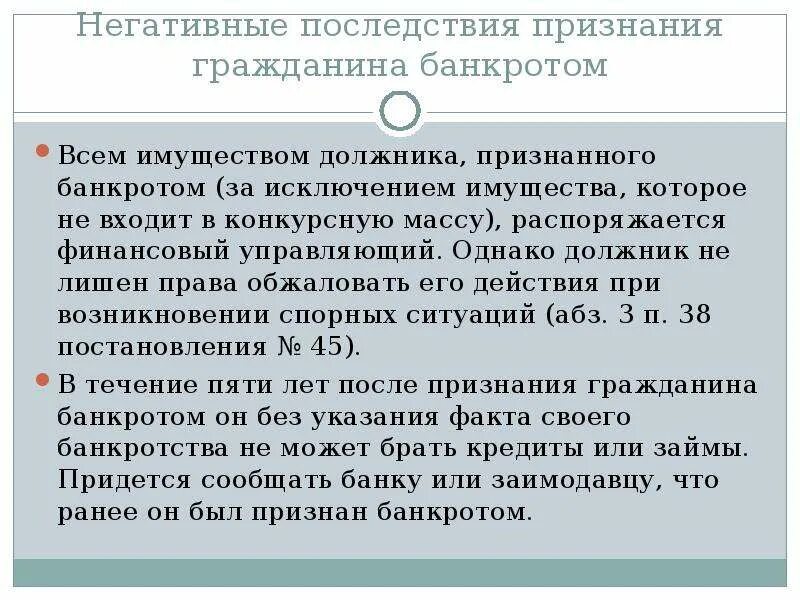 Негативные последствия признания гражданина банкротом

Всем имуществом должника, признанного банкротом (за исключением имущества, которое не входит в конкурсную массу), распоряжается финансовый управляющий. Однако должник не лишен права обжаловать его действия при возникновении спорных ситуаций (абз. 3 п. 38 постановления № 45).

В течение пяти лет после признания гражданина банкротом он без указания факта своего банкротства не может брать кредиты или займы. Придется сообщать банку или заимодавцу, что ранее он был признан банкротом.